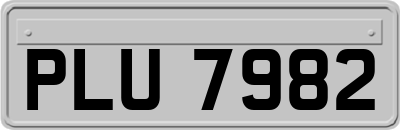 PLU 7982